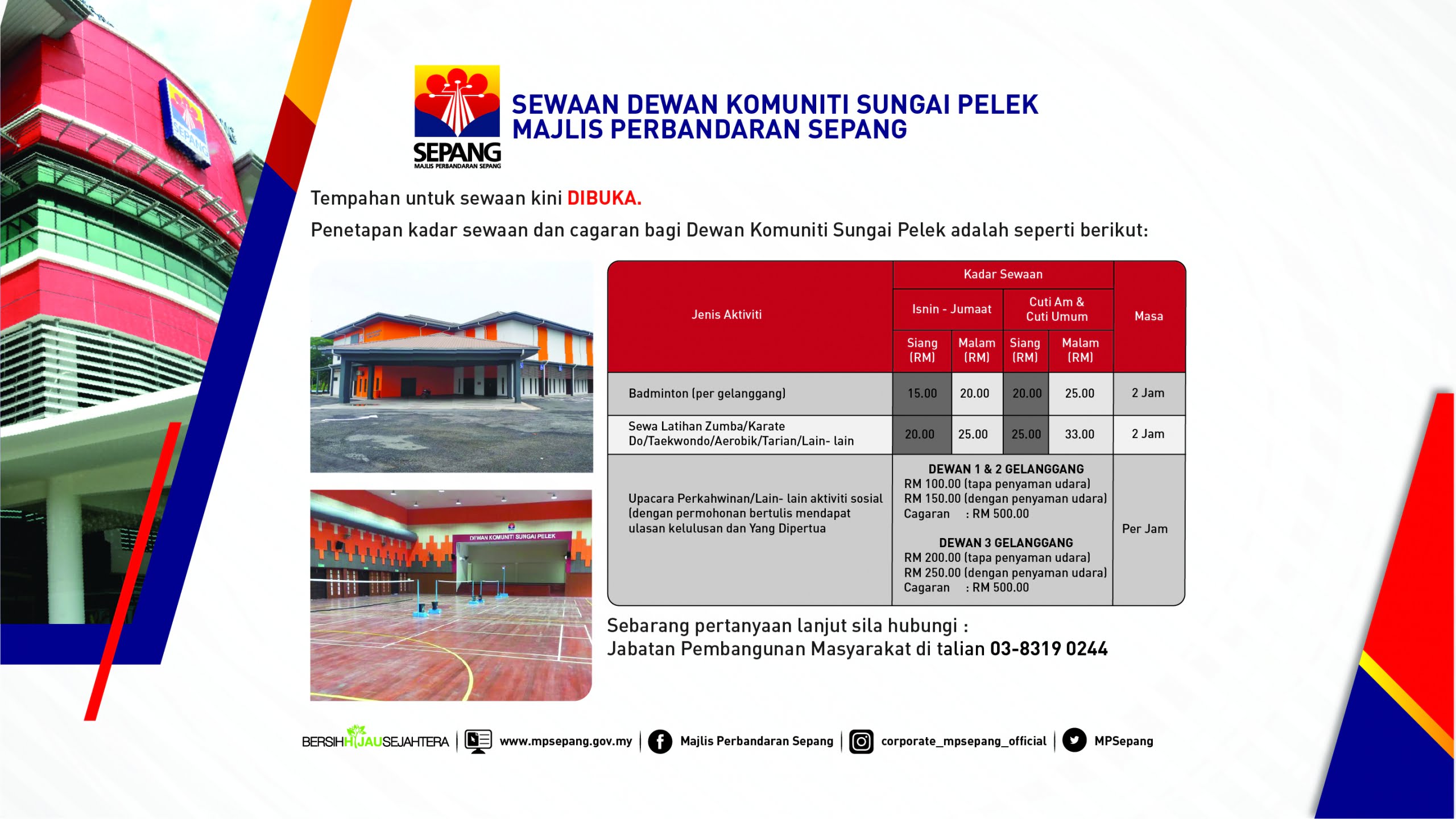 SEPANG
MAJLIS PERBANDARAN SEPANG

SEWAAN DEWAN KOMUNITI SUNGAI PELEK
MAJLIS PERBANDARAN SEPANG

Tempahan untuk sewaan kini DIBUKA.

Penetapan kadar sewaan dan cagaran bagi Dewan Komuniti Sungai Pelek adalah seperti berikut:

DEWAN KOMUNITI SUNGAI PELEK

| Jenis Aktiviti | Kadar Sewaan: Isnin - Jumaat Siang (RM) | Kadar Sewaan: Isnin - Jumaat Malam (RM) | Kadar Sewaan: Cuti Am & Cuti Umum Siang (RM) | Kadar Sewaan: Cuti Am & Cuti Umum Malam (RM) | Masa |
|---|---|---|---|---|---|
| Badminton (per gelanggang) | 15.00 | 20.00 | 20.00 | 25.00 | 2 Jam |
| Sewa Latihan Zumba/Karate Do/Taekwondo/Aerobik/Tarian/Lain- lain | 20.00 | 25.00 | 25.00 | 33.00 | 2 Jam |
| Upacara Perkahwinan/Lain- lain aktiviti sosial (dengan permohonan bertulis mendapat ulasan kelulusan dan Yang Dipertua | DEWAN 1 & 2 GELANGGANG RM 100.00 (tapa penyaman udara) RM 150.00 (dengan penyaman udara) Cagaran : RM 500.00 DEWAN 3 GELANGGANG RM 200.00 (tapa penyaman udara) RM 250.00 (dengan penyaman udara) Cagaran : RM 500.00 | | | | Per Jam |

Sebarang pertanyaan lanjut sila hubungi :
Jabatan Pembangunan Masyarakat di talian 03-8319 0244

BERSIHHIJAUSEJAHTERA | www.mpsepang.gov.my | Majlis Perbandaran Sepang | corporate_mpsepang_official | MPSepang